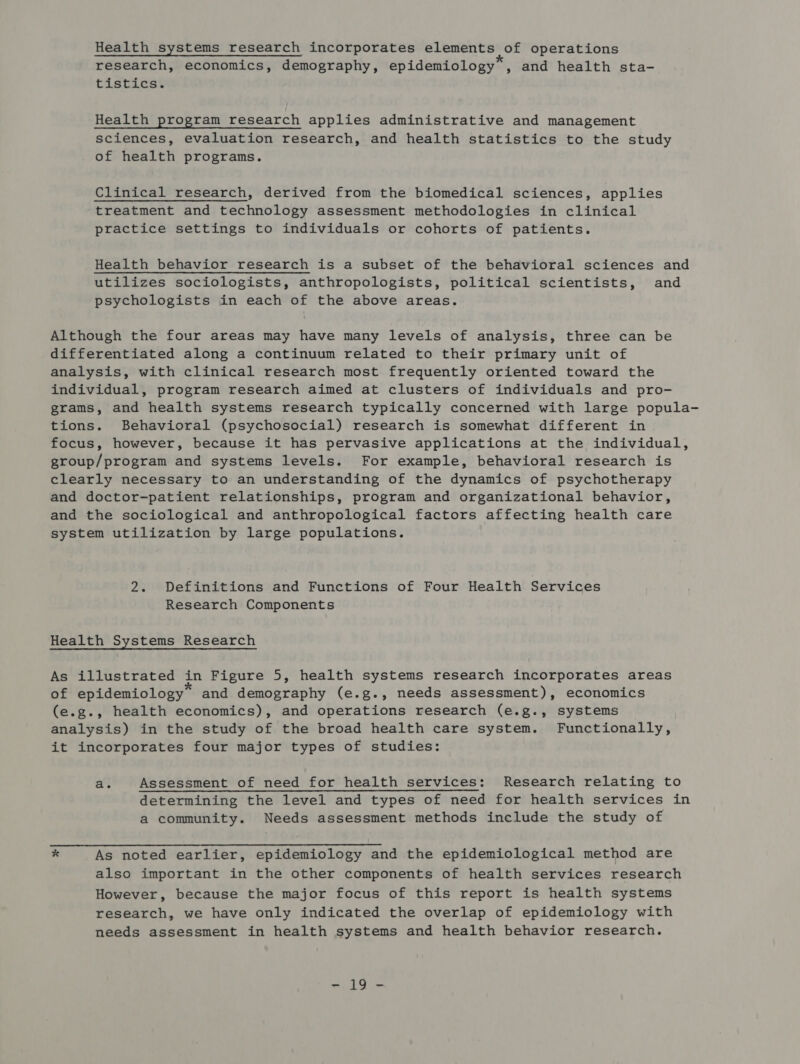 Health systems research incorporates elements of operations research, economics, demography, epidemiology*, and health statistics.

Health program research applies administrative and management sciences, evaluation research, and health statistics to the study of health programs.

Clinical research, derived from the biomedical sciences, applies treatment and technology assessment methodologies in clinical practice settings to individuals or cohorts of patients.

Health behavior research is a subset of the behavioral sciences and utilizes sociologists, anthropologists, political scientists, and psychologists in each of the above areas.

Although the four areas may have many levels of analysis, three can be differentiated along a continuum related to their primary unit of analysis, with clinical research most frequently oriented toward the individual, program research aimed at clusters of individuals and programs, and health systems research typically concerned with large populations. Behavioral (psychosocial) research is somewhat different in focus, however, because it has pervasive applications at the individual, group/program and systems levels. For example, behavioral research is clearly necessary to an understanding of the dynamics of psychotherapy and doctor-patient relationships, program and organizational behavior, and the sociological and anthropological factors affecting health care system utilization by large populations.

2. Definitions and Functions of Four Health Services Research Components

Health Systems Research

As illustrated in Figure 5, health systems research incorporates areas of epidemiology* and demography (e.g., needs assessment), economics (e.g., health economics), and operations research (e.g., systems analysis) in the study of the broad health care system. Functionally, it incorporates four major types of studies:

a. Assessment of need for health services: Research relating to determining the level and types of need for health services in a community. Needs assessment methods include the study of

* As noted earlier, epidemiology and the epidemiological method are also important in the other components of health services research However, because the major focus of this report is health systems research, we have only indicated the overlap of epidemiology with needs assessment in health systems and health behavior research.

- 19 -